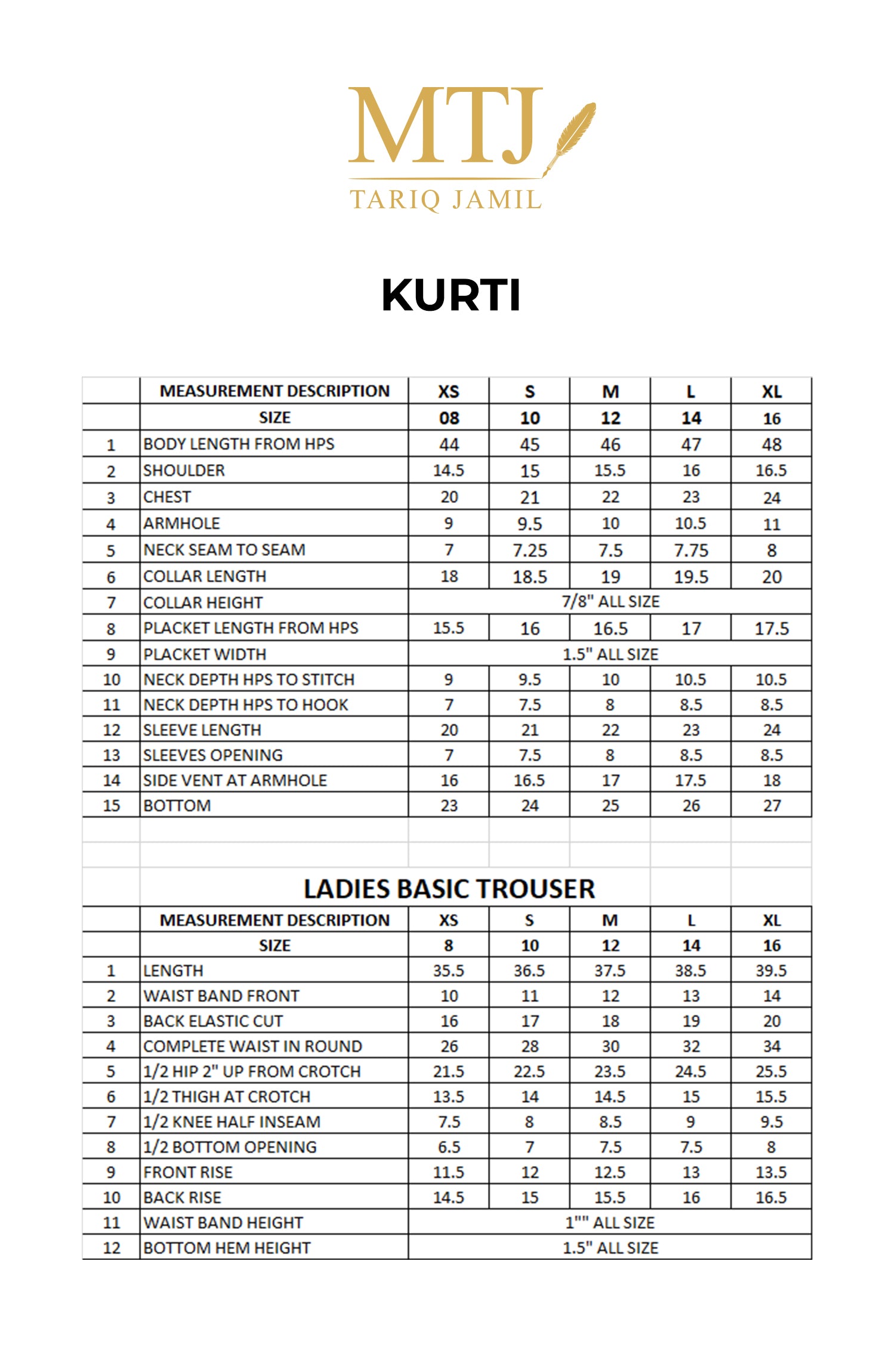 MTJ
TARIQ JAMIL

KURTI

| | MEASUREMENT DESCRIPTION | XS | S | M | L | XL |
|---|---|---|---|---|---|---|
| | SIZE | 08 | 10 | 12 | 14 | 16 |
| 1 | BODY LENGTH FROM HPS | 44 | 45 | 46 | 47 | 48 |
| 2 | SHOULDER | 14.5 | 15 | 15.5 | 16 | 16.5 |
| 3 | CHEST | 20 | 21 | 22 | 23 | 24 |
| 4 | ARMHOLE | 9 | 9.5 | 10 | 10.5 | 11 |
| 5 | NECK SEAM TO SEAM | 7 | 7.25 | 7.5 | 7.75 | 8 |
| 6 | COLLAR LENGTH | 18 | 18.5 | 19 | 19.5 | 20 |
| 7 | COLLAR HEIGHT | 7/8" ALL SIZE | | | | |
| 8 | PLACKET LENGTH FROM HPS | 15.5 | 16 | 16.5 | 17 | 17.5 |
| 9 | PLACKET WIDTH | 1.5" ALL SIZE | | | | |
| 10 | NECK DEPTH HPS TO STITCH | 9 | 9.5 | 10 | 10.5 | 10.5 |
| 11 | NECK DEPTH HPS TO HOOK | 7 | 7.5 | 8 | 8.5 | 8.5 |
| 12 | SLEEVE LENGTH | 20 | 21 | 22 | 23 | 24 |
| 13 | SLEEVES OPENING | 7 | 7.5 | 8 | 8.5 | 8.5 |
| 14 | SIDE VENT AT ARMHOLE | 16 | 16.5 | 17 | 17.5 | 18 |
| 15 | BOTTOM | 23 | 24 | 25 | 26 | 27 |

LADIES BASIC TROUSER

| | MEASUREMENT DESCRIPTION | XS | S | M | L | XL |
|---|---|---|---|---|---|---|
| | SIZE | 8 | 10 | 12 | 14 | 16 |
| 1 | LENGTH | 35.5 | 36.5 | 37.5 | 38.5 | 39.5 |
| 2 | WAIST BAND FRONT | 10 | 11 | 12 | 13 | 14 |
| 3 | BACK ELASTIC CUT | 16 | 17 | 18 | 19 | 20 |
| 4 | COMPLETE WAIST IN ROUND | 26 | 28 | 30 | 32 | 34 |
| 5 | 1/2 HIP 2" UP FROM CROTCH | 21.5 | 22.5 | 23.5 | 24.5 | 25.5 |
| 6 | 1/2 THIGH AT CROTCH | 13.5 | 14 | 14.5 | 15 | 15.5 |
| 7 | 1/2 KNEE HALF INSEAM | 7.5 | 8 | 8.5 | 9 | 9.5 |
| 8 | 1/2 BOTTOM OPENING | 6.5 | 7 | 7.5 | 7.5 | 8 |
| 9 | FRONT RISE | 11.5 | 12 | 12.5 | 13 | 13.5 |
| 10 | BACK RISE | 14.5 | 15 | 15.5 | 16 | 16.5 |
| 11 | WAIST BAND HEIGHT | 1"" ALL SIZE | | | | |
| 12 | BOTTOM HEM HEIGHT | 1.5" ALL SIZE | | | | |